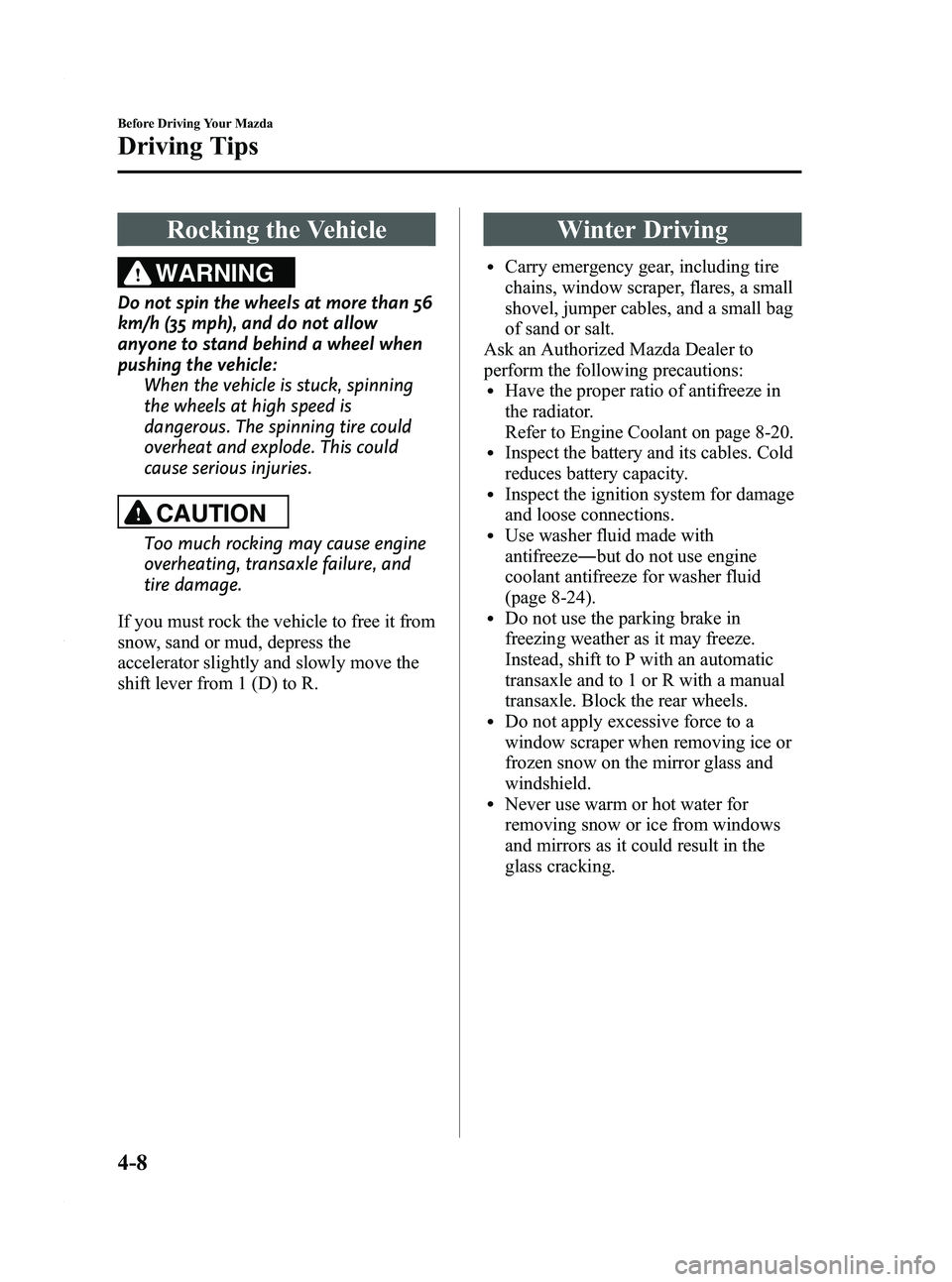 Before Driving Your Mazda

Driving Tips

Rocking the Vehicle

WARNING

Do not spin the wheels at more than 56 km/h (35 mph), and do not allow anyone to stand behind a wheel when pushing the vehicle:
When the vehicle is stuck, spinning the wheels at high speed is dangerous. The spinning tire could overheat and explode. This could cause serious injuries.

CAUTION

Too much rocking may cause engine overheating, transaxle failure, and tire damage.

If you must rock the vehicle to free it from snow, sand or mud, depress the accelerator slightly and slowly move the shift lever from 1 (D) to R.

Winter Driving

• Carry emergency gear, including tire chains, window scraper, flares, a small shovel, jumper cables, and a small bag of sand or salt.
Ask an Authorized Mazda Dealer to perform the following precautions:
• Have the proper ratio of antifreeze in the radiator.
Refer to Engine Coolant on page 8-20.
• Inspect the battery and its cables. Cold reduces battery capacity.
• Inspect the ignition system for damage and loose connections.
• Use washer fluid made with antifreeze―but do not use engine coolant antifreeze for washer fluid (page 8-24).
• Do not use the parking brake in freezing weather as it may freeze. Instead, shift to P with an automatic transaxle and to 1 or R with a manual transaxle. Block the rear wheels.
• Do not apply excessive force to a window scraper when removing ice or frozen snow on the mirror glass and windshield.
• Never use warm or hot water for removing snow or ice from windows and mirrors as it could result in the glass cracking.

4-8

carmanualsonline.info